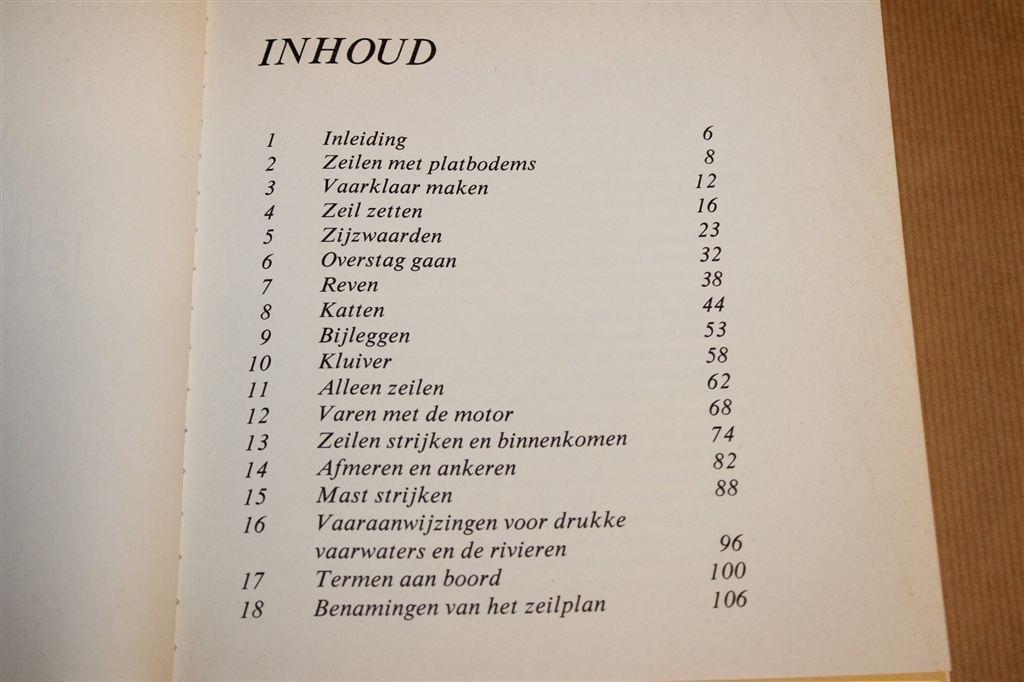 INHOUD

| | | |
|---|---|---|
| 1 | Inleiding | 6 |
| 2 | Zeilen met platbodems | 8 |
| 3 | Vaarklaar maken | 12 |
| 4 | Zeil zetten | 16 |
| 5 | Zijzwaarden | 23 |
| 6 | Overstag gaan | 32 |
| 7 | Reven | 38 |
| 8 | Katten | 44 |
| 9 | Bijleggen | 53 |
| 10 | Kluiver | 58 |
| 11 | Alleen zeilen | 62 |
| 12 | Varen met de motor | 68 |
| 13 | Zeilen strijken en binnenkomen | 74 |
| 14 | Afmeren en ankeren | 82 |
| 15 | Mast strijken | 88 |
| 16 | Vaaraanwijzingen voor drukke vaarwaters en de rivieren | 96 |
| 17 | Termen aan boord | 100 |
| 18 | Benamingen van het zeilplan | 106 |